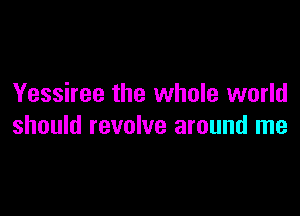 Yessiree the whole world should revolve around me